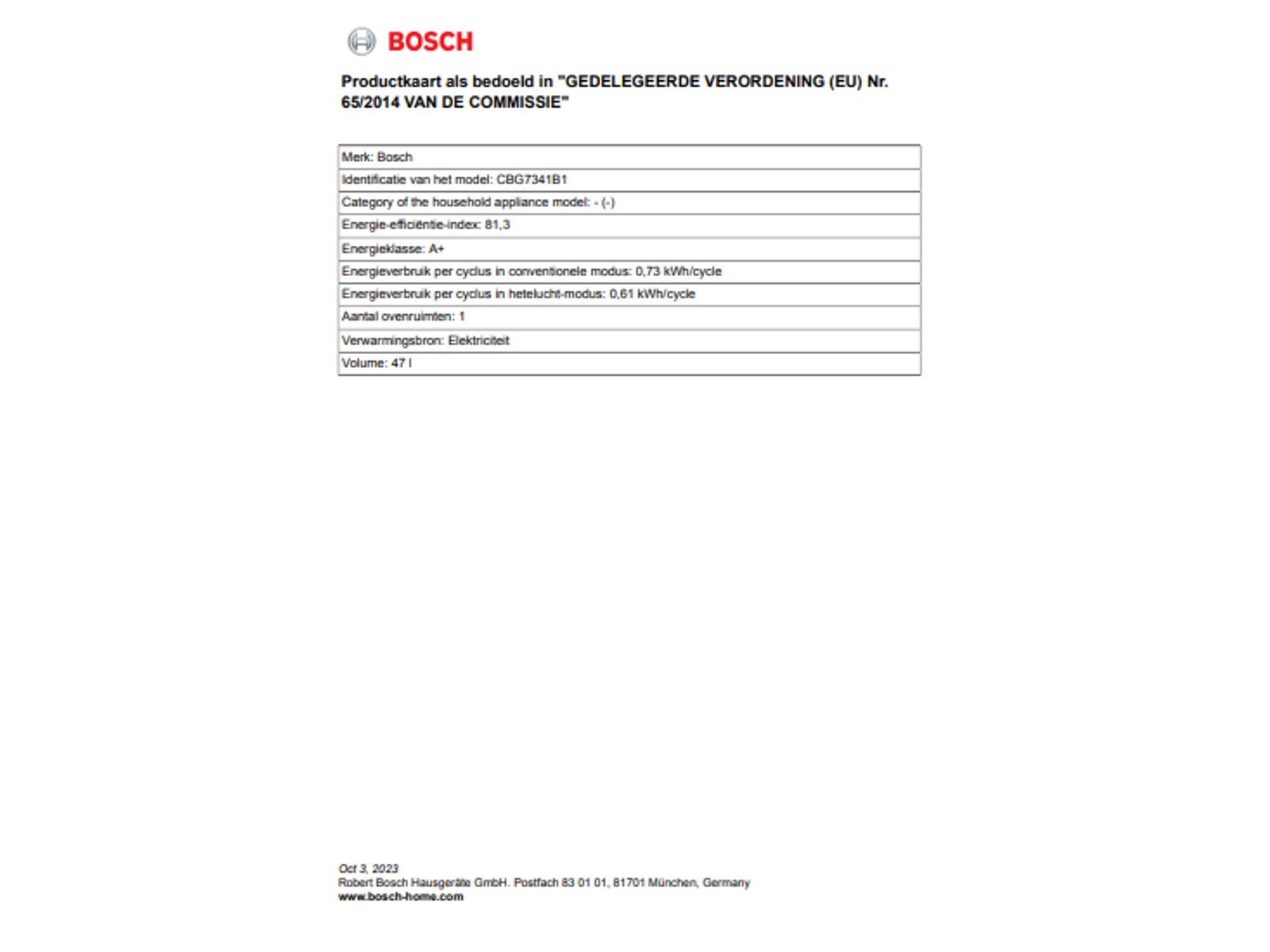 BOSCH

Productkaart als bedoeld in "GEDELEGEERDE VERORDENING (EU) Nr. 65/2014 VAN DE COMMISSIE"

| Merk: Bosch |
|---|
| Identificatie van het model: CBG7341B1 |
| Category of the household appliance model: - (-) |
| Energie-efficiëntie-index: 81,3 |
| Energieklasse: A+ |
| Energieverbruik per cyclus in conventionele modus: 0,73 kWh/cycle |
| Energieverbruik per cyclus in hetelucht-modus: 0,61 kWh/cycle |
| Aantal ovenruimten: 1 |
| Verwarmingsbron: Elektriciteit |
| Volume: 47 l |

Oct 3, 2023
Robert Bosch Hausgeräte GmbH. Postfach 83 01 01, 81701 München, Germany
www.bosch-home.com